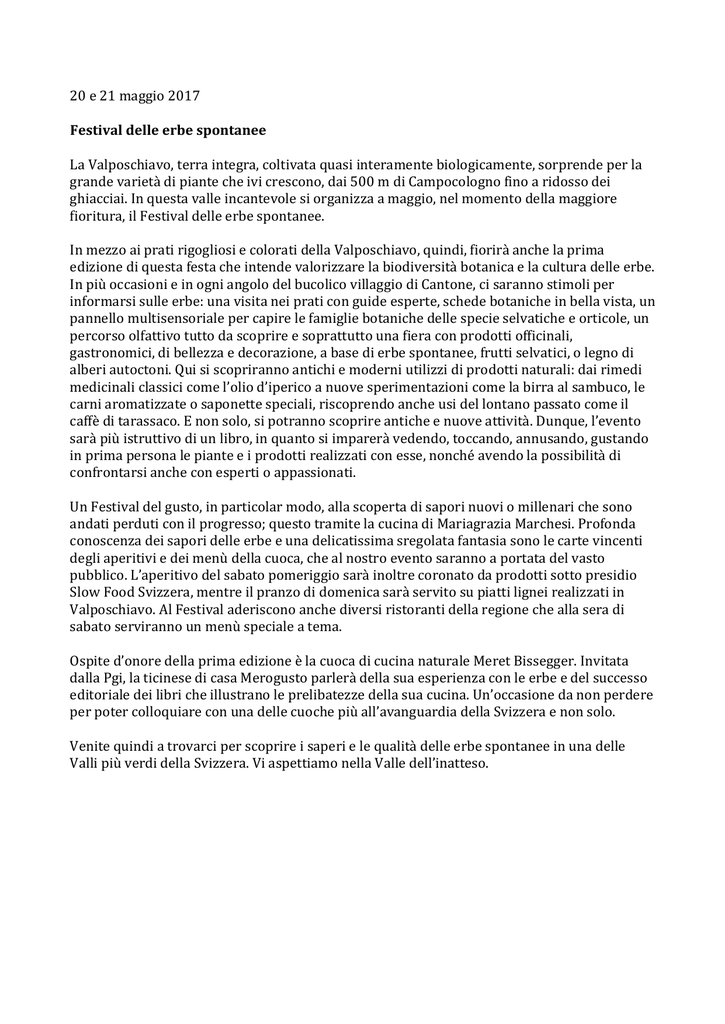 20 e 21 maggio 2017

Festival delle erbe spontanee

La Valposchiavo, terra integra, coltivata quasi interamente biologicamente, sorprende per la grande varietà di piante che ivi crescono, dai 500 m di Campocologno fino a ridosso dei ghiacciai. In questa valle incantevole si organizza a maggio, nel momento della maggiore fioritura, il Festival delle erbe spontanee.

In mezzo ai prati rigogliosi e colorati della Valposchiavo, quindi, fiorirà anche la prima edizione di questa festa che intende valorizzare la biodiversità botanica e la cultura delle erbe. In più occasioni e in ogni angolo del bucolico villaggio di Cantone, ci saranno stimoli per informarsi sulle erbe: una visita nei prati con guide esperte, schede botaniche in bella vista, un pannello multisensoriale per capire le famiglie botaniche delle specie selvatiche e orticole, un percorso olfattivo tutto da scoprire e soprattutto una fiera con prodotti officinali, gastronomici, di bellezza e decorazione, a base di erbe spontanee, frutti selvatici, o legno di alberi autoctoni. Qui si scopriranno antichi e moderni utilizzi di prodotti naturali: dai rimedi medicinali classici come l'olio d'iperico a nuove sperimentazioni come la birra al sambuco, le carni aromatizzate o saponette speciali, riscoprendo anche usi del lontano passato come il caffè di tarassaco. E non solo, si potranno scoprire antiche e nuove attività. Dunque, l'evento sarà più istruttivo di un libro, in quanto si imparerà vedendo, toccando, annusando, gustando in prima persona le piante e i prodotti realizzati con esse, nonché avendo la possibilità di confrontarsi anche con esperti o appassionati.

Un Festival del gusto, in particolar modo, alla scoperta di sapori nuovi o millenari che sono andati perduti con il progresso; questo tramite la cucina di Mariagrazia Marchesi. Profonda conoscenza dei sapori delle erbe e una delicatissima sregolata fantasia sono le carte vincenti degli aperitivi e dei menù della cuoca, che al nostro evento saranno a portata del vasto pubblico. L'aperitivo del sabato pomeriggio sarà inoltre coronato da prodotti sotto presidio Slow Food Svizzera, mentre il pranzo di domenica sarà servito su piatti lignei realizzati in Valposchiavo. Al Festival aderiscono anche diversi ristoranti della regione che alla sera di sabato serviranno un menù speciale a tema.

Ospite d'onore della prima edizione è la cuoca di cucina naturale Meret Bissegger. Invitata dalla Pgi, la ticinese di casa Merogusto parlerà della sua esperienza con le erbe e del successo editoriale dei libri che illustrano le prelibatezze della sua cucina. Un'occasione da non perdere per poter colloquiare con una delle cuoche più all'avanguardia della Svizzera e non solo.

Venite quindi a trovarci per scoprire i saperi e le qualità delle erbe spontanee in una delle Valli più verdi della Svizzera. Vi aspettiamo nella Valle dell'inatteso.